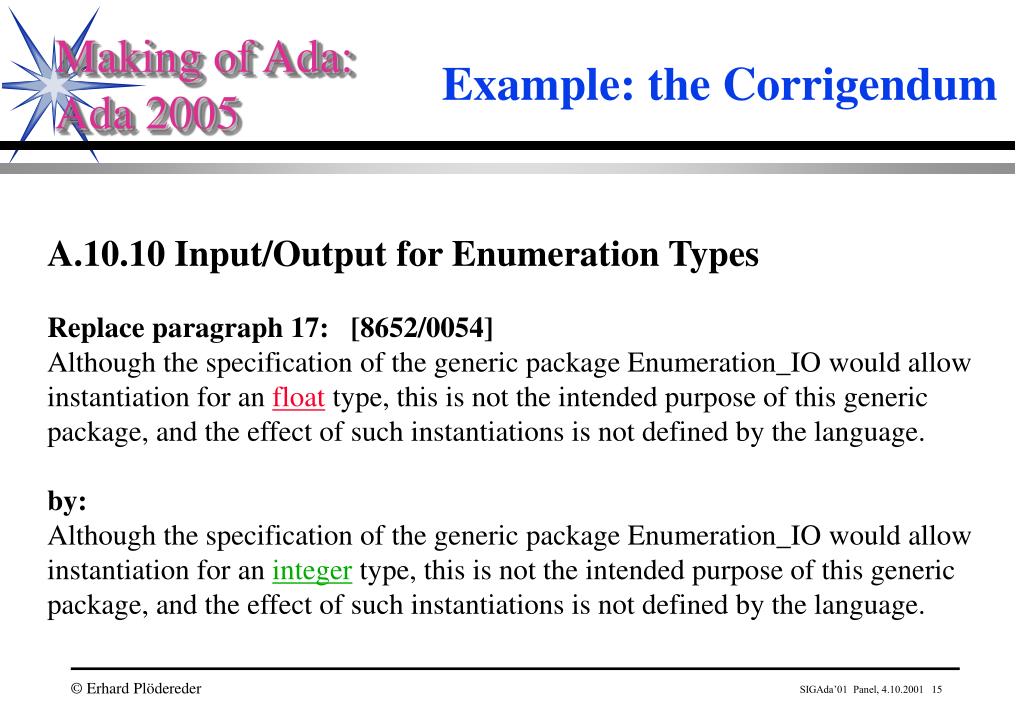 Making of Ada: Ada 2005

Example: the Corrigendum

A.10.10 Input/Output for Enumeration Types

Replace paragraph 17: [8652/0054]
Although the specification of the generic package Enumeration_IO would allow instantiation for an float type, this is not the intended purpose of this generic package, and the effect of such instantiations is not defined by the language.

by:
Although the specification of the generic package Enumeration_IO would allow instantiation for an integer type, this is not the intended purpose of this generic package, and the effect of such instantiations is not defined by the language.

© Erhard Plödereder

SIGAda'01 Panel, 4.10.2001 15